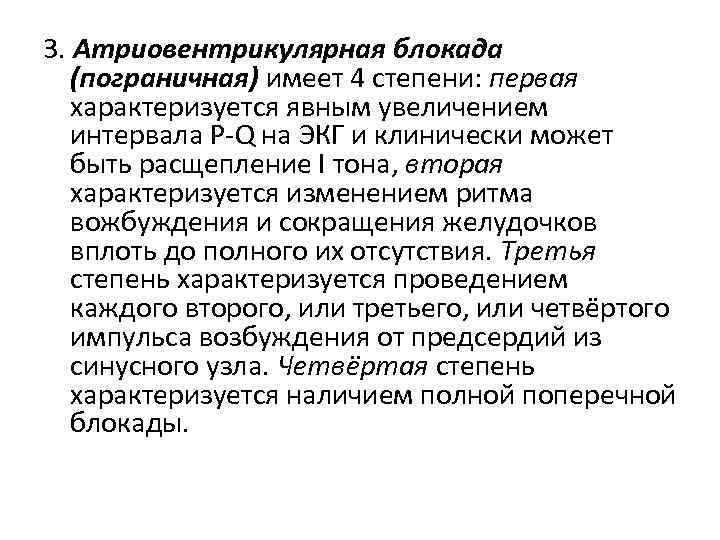 3. Атриовентрикулярная блокада (пограничная) имеет 4 степени: первая характеризуется явным увеличением интервала P-Q на ЭКГ и клинически может быть расщепление I тона, вторая характеризуется изменением ритма вожбуждения и сокращения желудочков вплоть до полного их отсутствия. Третья степень характеризуется проведением каждого второго, или третьего, или четвёртого импульса возбуждения от предсердий из синусного узла. Четвёртая степень характеризуется наличием полной поперечной блокады.